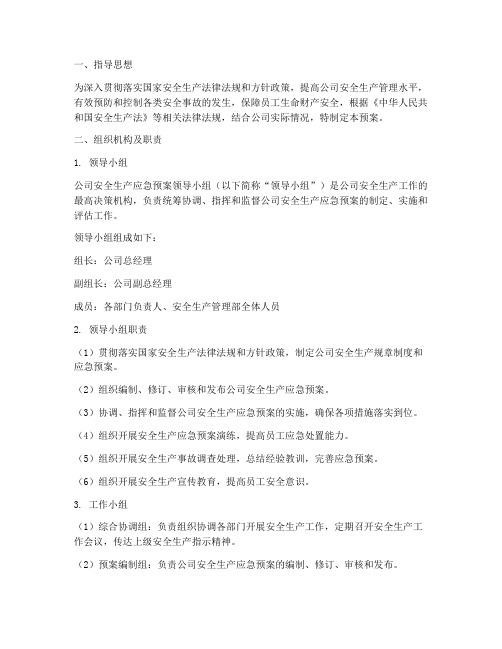 一、指导思想

为深入贯彻落实国家安全生产法律法规和方针政策，提高公司安全生产管理水平，有效预防和控制各类安全事故的发生，保障员工生命财产安全，根据《中华人民共和国安全生产法》等相关法律法规，结合公司实际情况，特制定本预案。

二、组织机构及职责

1. 领导小组

公司安全生产应急预案领导小组（以下简称“领导小组”）是公司安全生产工作的最高决策机构，负责统筹协调、指挥和监督公司安全生产应急预案的制定、实施和评估工作。

领导小组组成如下：

组长：公司总经理

副组长：公司副总经理

成员：各部门负责人、安全生产管理部全体人员

2. 领导小组职责

（1）贯彻落实国家安全生产法律法规和方针政策，制定公司安全生产规章制度和应急预案。

（2）组织编制、修订、审核和发布公司安全生产应急预案。

（3）协调、指挥和监督公司安全生产应急预案的实施，确保各项措施落实到位。

（4）组织开展安全生产应急预案演练，提高员工应急处置能力。

（5）组织开展安全生产事故调查处理，总结经验教训，完善应急预案。

（6）组织开展安全生产宣传教育，提高员工安全意识。

3. 工作小组

（1）综合协调组：负责组织协调各部门开展安全生产工作，定期召开安全生产工作会议，传达上级安全生产指示精神。

（2）预案编制组：负责公司安全生产应急预案的编制、修订、审核和发布。